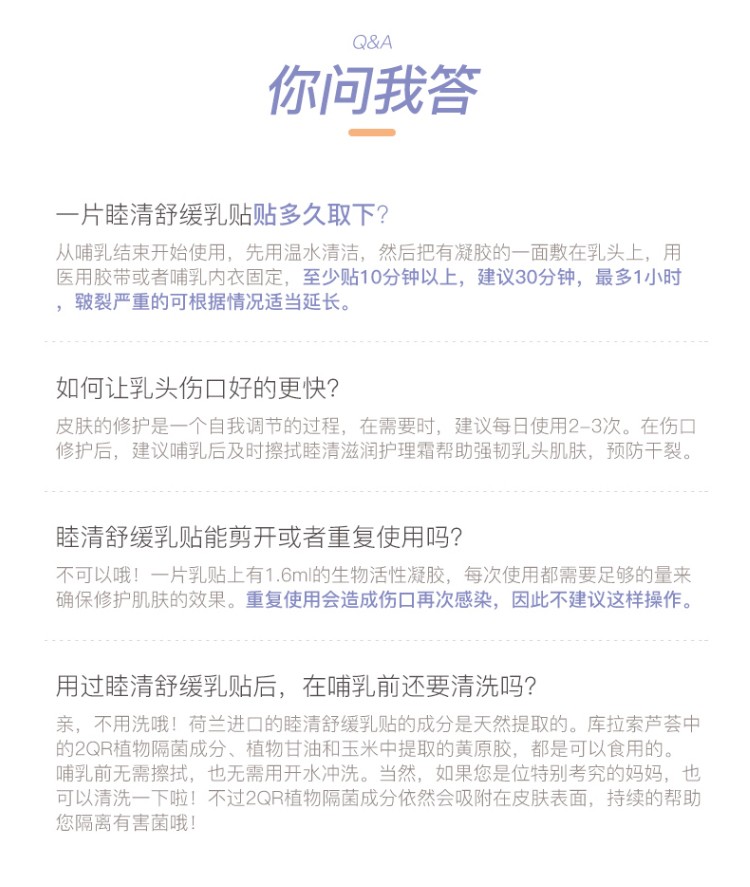 Q&A

你问我答

一片睦清舒缓乳贴贴多久取下？

从哺乳结束开始使用，先用温水清洁，然后把有凝胶的一面敷在乳头上，用医用胶带或者哺乳内衣固定，至少贴10分钟以上，建议30分钟，最多1小时，皲裂严重的可根据情况适当延长。

如何让乳头伤口好的更快？

皮肤的修护是一个自我调节的过程，在需要时，建议每日使用2-3次。在伤口修护后，建议哺乳后及时擦拭睦清滋润护理霜帮助强韧乳头肌肤，预防干裂。

睦清舒缓乳贴能剪开或者重复使用吗？

不可以哦！一片乳贴上有1.6ml的生物活性凝胶，每次使用都需要足够的量来确保修护肌肤的效果。重复使用会造成伤口再次感染，因此不建议这样操作。

用过睦清舒缓乳贴后，在哺乳前还要清洗吗？

亲，不用洗哦！荷兰进口的睦清舒缓乳贴的成分是天然提取的。库拉索芦荟中的2QR植物隔菌成分、植物甘油和玉米中提取的黄原胶，都是可以食用的。哺乳前无需擦拭，也无需用开水冲洗。当然，如果您是位特别考究的妈妈，也可以清洗一下啦！不过2QR植物隔菌成分依然会吸附在皮肤表面，持续的帮助您隔离有害菌哦！